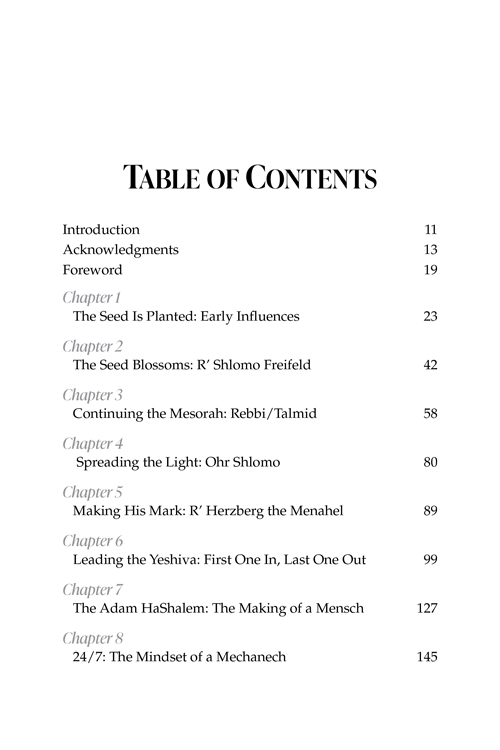 TABLE OF CONTENTS

Introduction 11
Acknowledgments 13
Foreword 19

Chapter 1
The Seed Is Planted: Early Influences 23

Chapter 2
The Seed Blossoms: R' Shlomo Freifeld 42

Chapter 3
Continuing the Mesorah: Rebbi/Talmid 58

Chapter 4
Spreading the Light: Ohr Shlomo 80

Chapter 5
Making His Mark: R' Herzberg the Menahel 89

Chapter 6
Leading the Yeshiva: First One In, Last One Out 99

Chapter 7
The Adam HaShalem: The Making of a Mensch 127

Chapter 8
24/7: The Mindset of a Mechanech 145